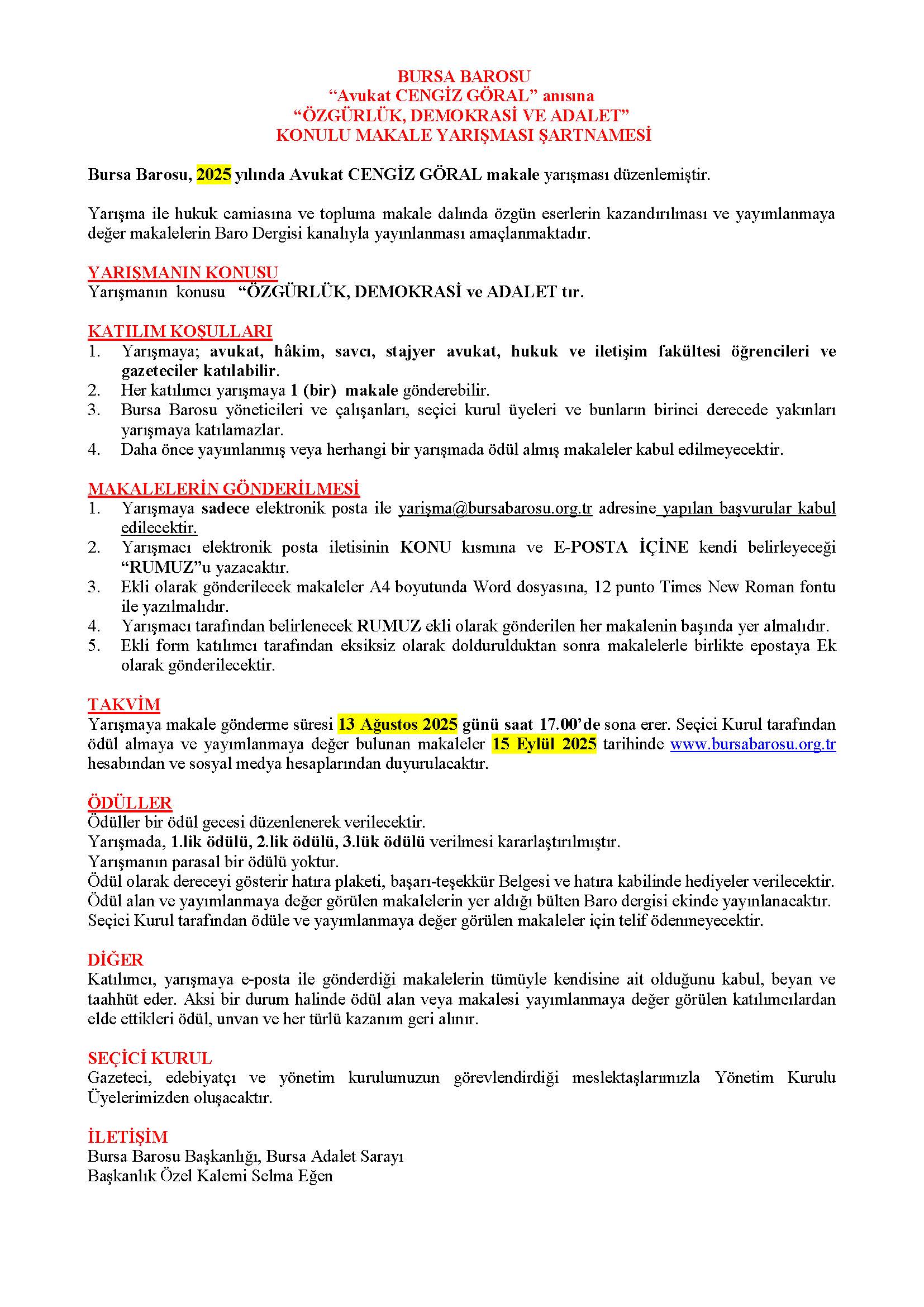 BURSA BAROSU
“Avukat CENGİZ GÖRAL” anısına
“ÖZGÜRLÜK, DEMOKRASİ VE ADALET”
KONULU MAKALE YARIŞMASI ŞARTNAMESİ

Bursa Barosu, 2025 yılında Avukat CENGİZ GÖRAL makale yarışması düzenlemiştir.

Yarışma ile hukuk camiasına ve topluma makale dalında özgün eserlerin kazandırılması ve yayımlanmaya değer makalelerin Baro Dergisi kanalıyla yayınlanması amaçlanmaktadır.

YARIŞMANIN KONUSU
Yarışmanın konusu “ÖZGÜRLÜK, DEMOKRASİ ve ADALET tır.

KATILIM KOŞULLARI
1. Yarışmaya; avukat, hâkim, savcı, stajyer avukat, hukuk ve iletişim fakültesi öğrencileri ve gazeteciler katılabilir.
2. Her katılımcı yarışmaya 1 (bir) makale gönderebilir.
3. Bursa Barosu yöneticileri ve çalışanları, seçici kurul üyeleri ve bunların birinci derecede yakınları yarışmaya katılamazlar.
4. Daha önce yayımlanmış veya herhangi bir yarışmada ödül almış makaleler kabul edilmeyecektir.

MAKALELERİN GÖNDERİLMESİ
1. Yarışmaya sadece elektronik posta ile yarişma@bursabarosu.org.tr adresine yapılan başvurular kabul edilecektir.
2. Yarışmacı elektronik posta iletisinin KONU kısmına ve E-POSTA İÇİNE kendi belirleyeceği “RUMUZ”u yazacaktır.
3. Ekli olarak gönderilecek makaleler A4 boyutunda Word dosyasına, 12 punto Times New Roman fontu ile yazılmalıdır.
4. Yarışmacı tarafından belirlenecek RUMUZ ekli olarak gönderilen her makalenin başında yer almalıdır.
5. Ekli form katılımcı tarafından eksiksiz olarak doldurulduktan sonra makalelerle birlikte epostaya Ek olarak gönderilecektir.

TAKVİM
Yarışmaya makale gönderme süresi 13 Ağustos 2025 günü saat 17.00’de sona erer. Seçici Kurul tarafından ödül almaya ve yayımlanmaya değer bulunan makaleler 15 Eylül 2025 tarihinde www.bursabarosu.org.tr hesabından ve sosyal medya hesaplarından duyurulacaktır.

ÖDÜLLER
Ödüller bir ödül gecesi düzenlenerek verilecektir.
Yarışmada, 1.lik ödülü, 2.lik ödülü, 3.lük ödülü verilmesi kararlaştırılmıştır.
Yarışmanın parasal bir ödülü yoktur.
Ödül olarak dereceyi gösterir hatıra plaketi, başarı-teşekkür Belgesi ve hatıra kabilinde hediyeler verilecektir.
Ödül alan ve yayımlanmaya değer görülen makalelerin yer aldığı bülten Baro dergisi ekinde yayınlanacaktır.
Seçici Kurul tarafından ödüle ve yayımlanmaya değer görülen makaleler için telif ödenmeyecektir.

DİĞER
Katılımcı, yarışmaya e-posta ile gönderdiği makalelerin tümüyle kendisine ait olduğunu kabul, beyan ve taahhüt eder. Aksi bir durum halinde ödül alan veya makalesi yayımlanmaya değer görülen katılımcılardan elde ettikleri ödül, unvan ve her türlü kazanım geri alınır.

SEÇİCİ KURUL
Gazeteci, edebiyatçı ve yönetim kurulumuzun görevlendirdiği meslektaşlarımızla Yönetim Kurulu Üyelerimizden oluşacaktır.

İLETİŞİM
Bursa Barosu Başkanlığı, Bursa Adalet Sarayı
Başkanlık Özel Kalemi Selma Eğen